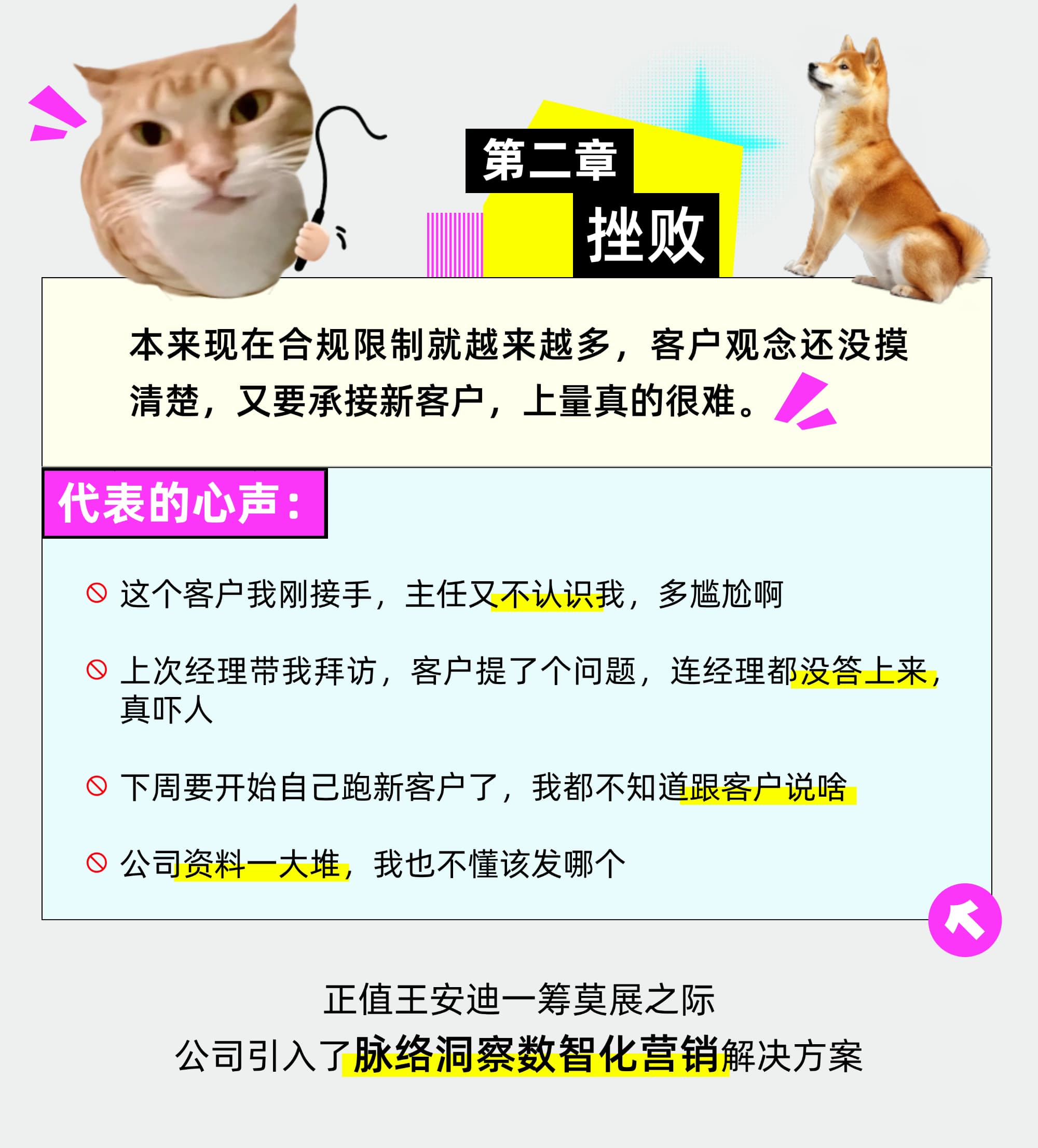 第二章

挫败

本来现在合规限制就越来越多，客户观念还没摸清楚，又要承接新客户，上量真的很难。

代表的心声：

这个客户我刚接手，主任又不认识我，多尴尬啊

上次经理带我拜访，客户提了个问题，连经理都没答上来，真吓人

下周要开始自己跑新客户了，我都不知道跟客户说啥

公司资料一大堆，我也不懂该发哪个

正值王安迪一筹莫展之际
公司引入了脉络洞察数智化营销解决方案